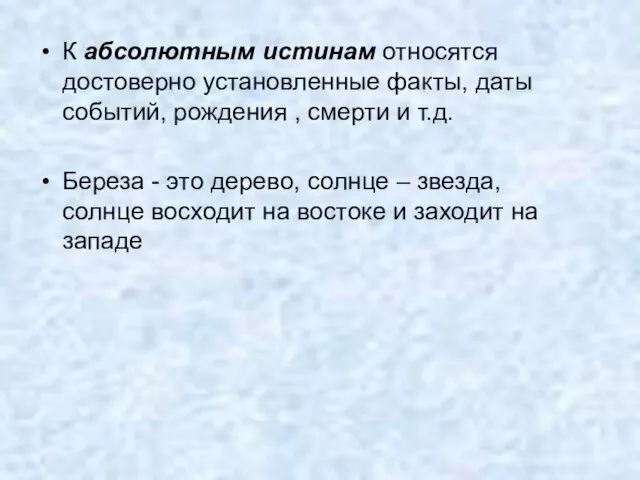 • К абсолютным истинам относятся достоверно установленные факты, даты событий, рождения , смерти и т.д.

• Береза - это дерево, солнце – звезда, солнце восходит на востоке и заходит на западе